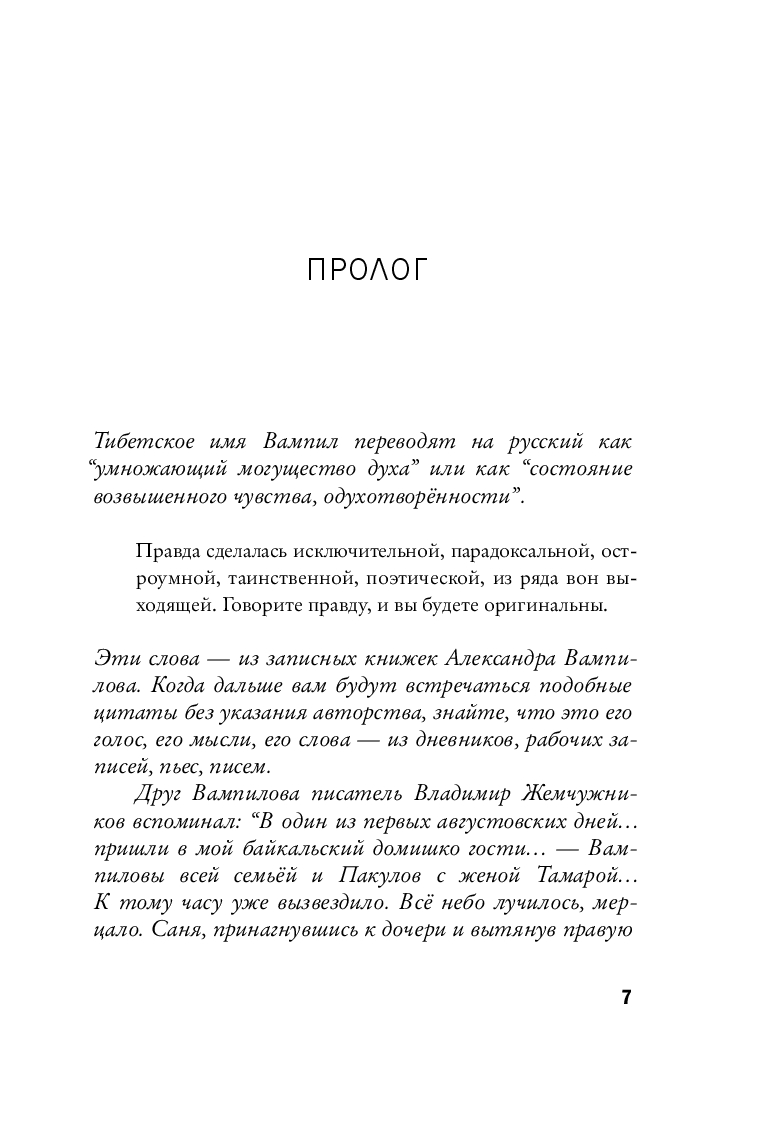 ПРОЛОГ

Тибетское имя Вампил переводят на русский как “умножающий могущество духа” или как “состояние возвышенного чувства, одухотворённости”.

Правда сделалась исключительной, парадоксальной, остроумной, таинственной, поэтической, из ряда вон выходящей. Говорите правду, и вы будете оригинальны.

Эти слова — из записных книжек Александра Вампилова. Когда дальше вам будут встречаться подобные цитаты без указания авторства, знайте, что это его голос, его мысли, его слова — из дневников, рабочих записей, пьес, писем.

Друг Вампилова писатель Владимир Жемчужников вспоминал: “В один из первых августовских дней… пришли в мой байкальский домишко гости… — Вампиловы всей семьёй и Пакулов с женой Тамарой… К тому часу уже вызвездило. Всё небо лучилось, мерцало. Саня, принагнувшись к дочери и вытянув правую

7